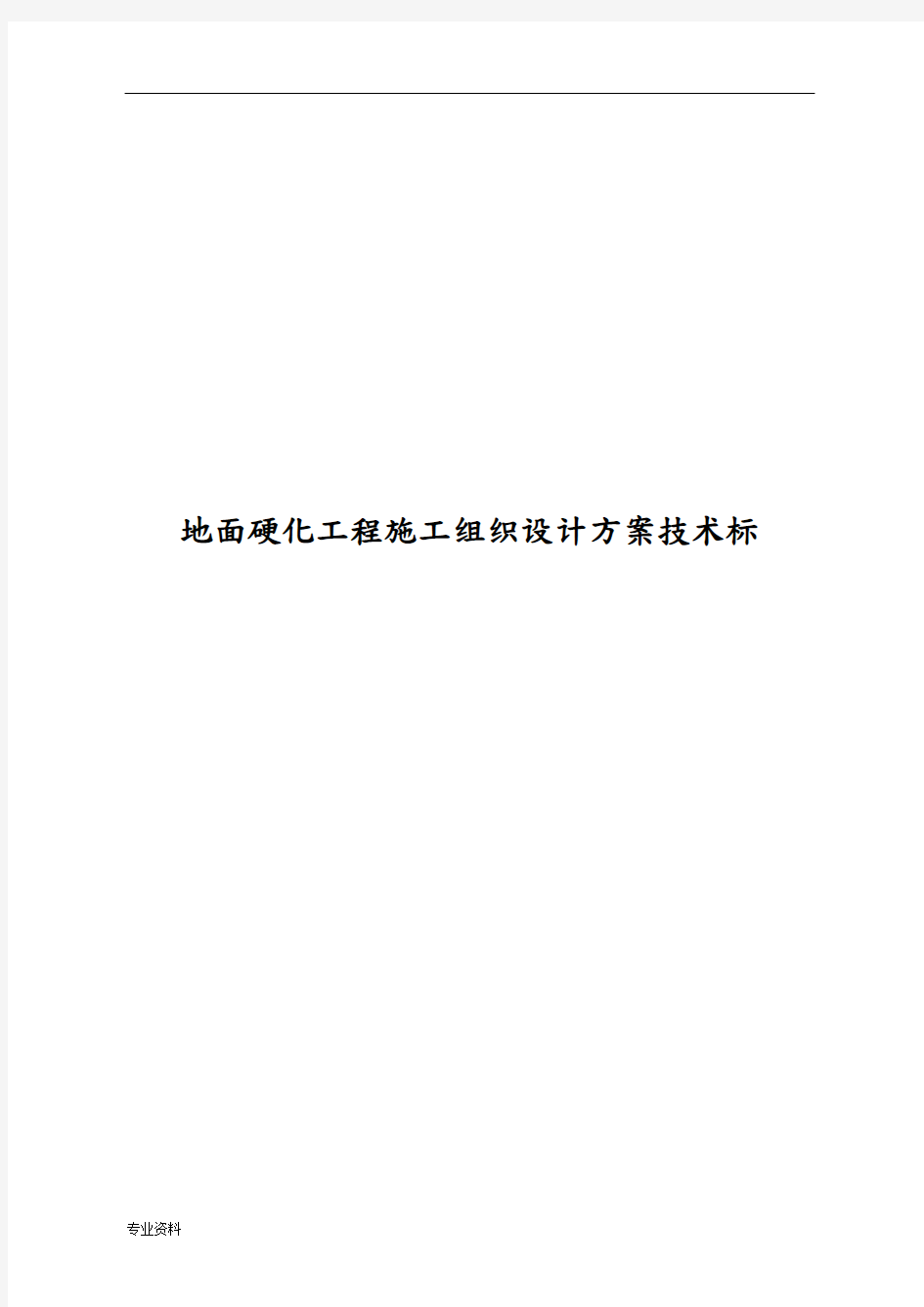 地面硬化工程施工组织设计方案技术标

专业资料